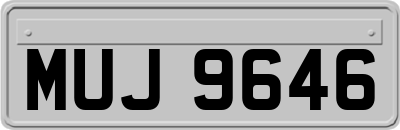 MUJ 9646